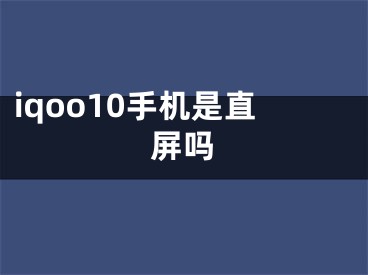 iqoo10手机是直屏吗